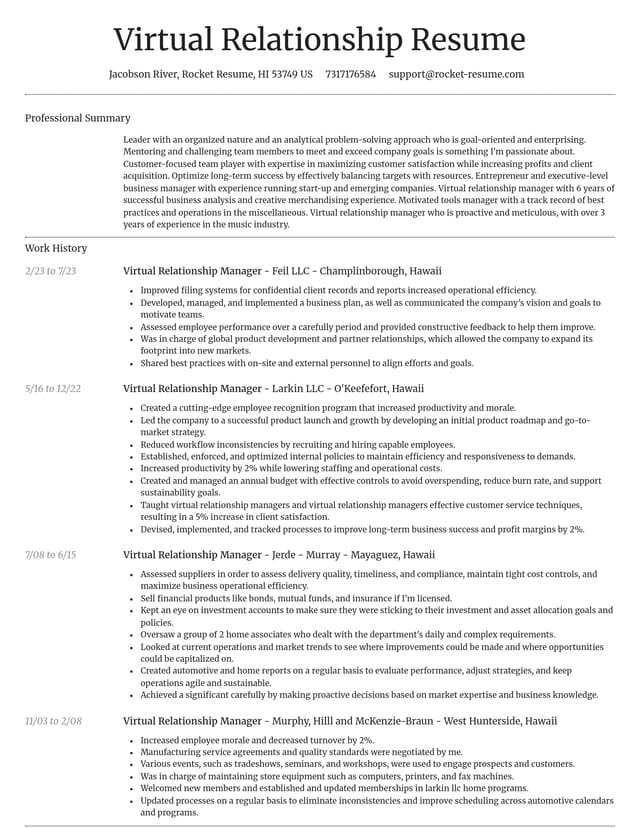 Virtual Relationship Resume

Jacobson River, Rocket Resume, HI 53749 US 7317176584 support@rocket-resume.com

Professional Summary

Leader with an organized nature and an analytical problem-solving approach who is goal-oriented and enterprising. Mentoring and challenging team members to meet and exceed company goals is something I'm passionate about. Customer-focused team player with expertise in maximizing customer satisfaction while increasing profits and client acquisition. Optimize long-term success by effectively balancing targets with resources. Entrepreneur and executive-level business manager with experience running start-up and emerging companies. Virtual relationship manager with 6 years of successful business analysis and creative merchandising experience. Motivated tools manager with a track record of best practices and operations in the miscellaneous. Virtual relationship manager who is proactive and meticulous, with over 3 years of experience in the music industry.

Work History

2/23 to 7/23

Virtual Relationship Manager - Feil LLC - Champlinborough, Hawaii

• Improved filing systems for confidential client records and reports increased operational efficiency.
• Developed, managed, and implemented a business plan, as well as communicated the company's vision and goals to motivate teams.
• Assessed employee performance over a carefully period and provided constructive feedback to help them improve.
• Was in charge of global product development and partner relationships, which allowed the company to expand its footprint into new markets.
• Shared best practices with on-site and external personnel to align efforts and goals.

5/16 to 12/22

Virtual Relationship Manager - Larkin LLC - O'Keefefort, Hawaii

• Created a cutting-edge employee recognition program that increased productivity and morale.
• Led the company to a successful product launch and growth by developing an initial product roadmap and go-to-market strategy.
• Reduced workflow inconsistencies by recruiting and hiring capable employees.
• Established, enforced, and optimized internal policies to maintain efficiency and responsiveness to demands.
• Increased productivity by 2% while lowering staffing and operational costs.
• Created and managed an annual budget with effective controls to avoid overspending, reduce burn rate, and support sustainability goals.
• Taught virtual relationship managers and virtual relationship managers effective customer service techniques, resulting in a 5% increase in client satisfaction.
• Devised, implemented, and tracked processes to improve long-term business success and profit margins by 2%.

7/08 to 6/15

Virtual Relationship Manager - Jerde - Murray - Mayaguez, Hawaii

• Assessed suppliers in order to assess delivery quality, timeliness, and compliance, maintain tight cost controls, and maximize business operational efficiency.
• Sell financial products like bonds, mutual funds, and insurance if I'm licensed.
• Kept an eye on investment accounts to make sure they were sticking to their investment and asset allocation goals and policies.
• Oversaw a group of 2 home associates who dealt with the department's daily and complex requirements.
• Looked at current operations and market trends to see where improvements could be made and where opportunities could be capitalized on.
• Created automotive and home reports on a regular basis to evaluate performance, adjust strategies, and keep operations agile and sustainable.
• Achieved a significant carefully by making proactive decisions based on market expertise and business knowledge.

11/03 to 2/08

Virtual Relationship Manager - Murphy, Hilll and McKenzie-Braun - West Hunterside, Hawaii

• Increased employee morale and decreased turnover by 2%.
• Manufacturing service agreements and quality standards were negotiated by me.
• Various events, such as tradeshows, seminars, and workshops, were used to engage prospects and customers.
• Was in charge of maintaining store equipment such as computers, printers, and fax machines.
• Welcomed new members and established and updated memberships in larkin llc home programs.
• Updated processes on a regular basis to eliminate inconsistencies and improve scheduling across automotive calendars and programs.